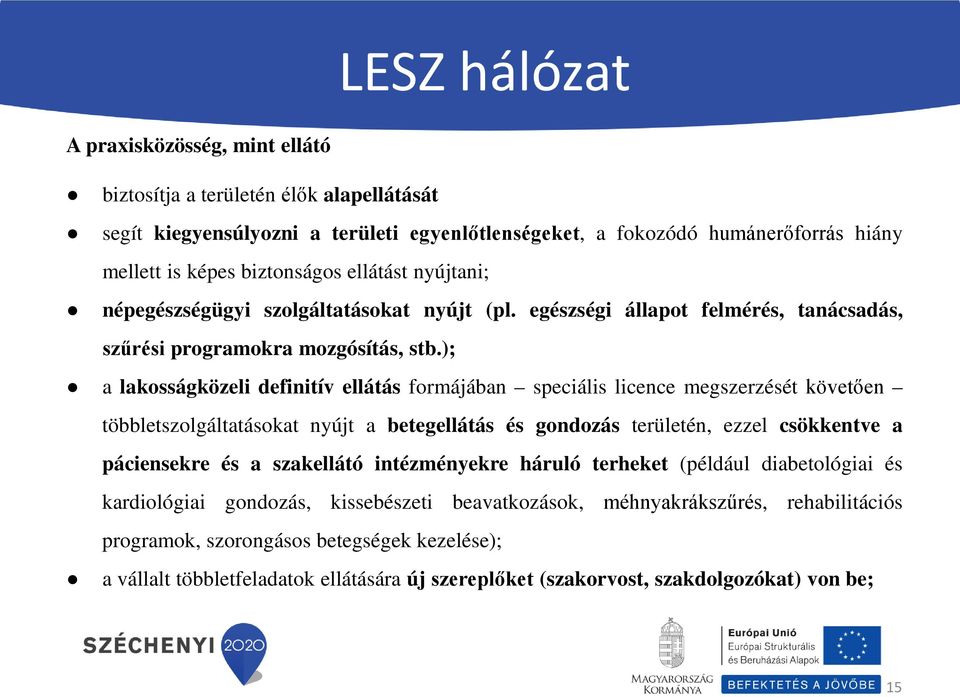 LESZ hálózat

A praxisközösség, mint ellátó

● biztosítja a területén élők alapellátását

● segít kiegyensúlyozni a területi egyenlőtlenségeket, a fokozódó humánerőforrás hiány mellett is képes biztonságos ellátást nyújtani;

● népegészségügyi szolgáltatásokat nyújt (pl. egészségi állapot felmérés, tanácsadás, szűrési programokra mozgósítás, stb.);

● a lakosságközeli definitív ellátás formájában – speciális licence megszerzését követően – többletszolgáltatásokat nyújt a betegellátás és gondozás területén, ezzel csökkentve a páciensekre és a szakellátó intézményekre háruló terheket (például diabetológiai és kardiológiai gondozás, kissebészeti beavatkozások, méhnyakrákszűrés, rehabilitációs programok, szorongásos betegségek kezelése);

● a vállalt többletfeladatok ellátására új szereplőket (szakorvost, szakdolgozókat) von be;

SZÉCHENYI 2020

MAGYARORSZÁG KORMÁNYA

Európai Unió
Európai Strukturális és Beruházási Alapok

BEFEKTETÉS A JÖVŐBE

15